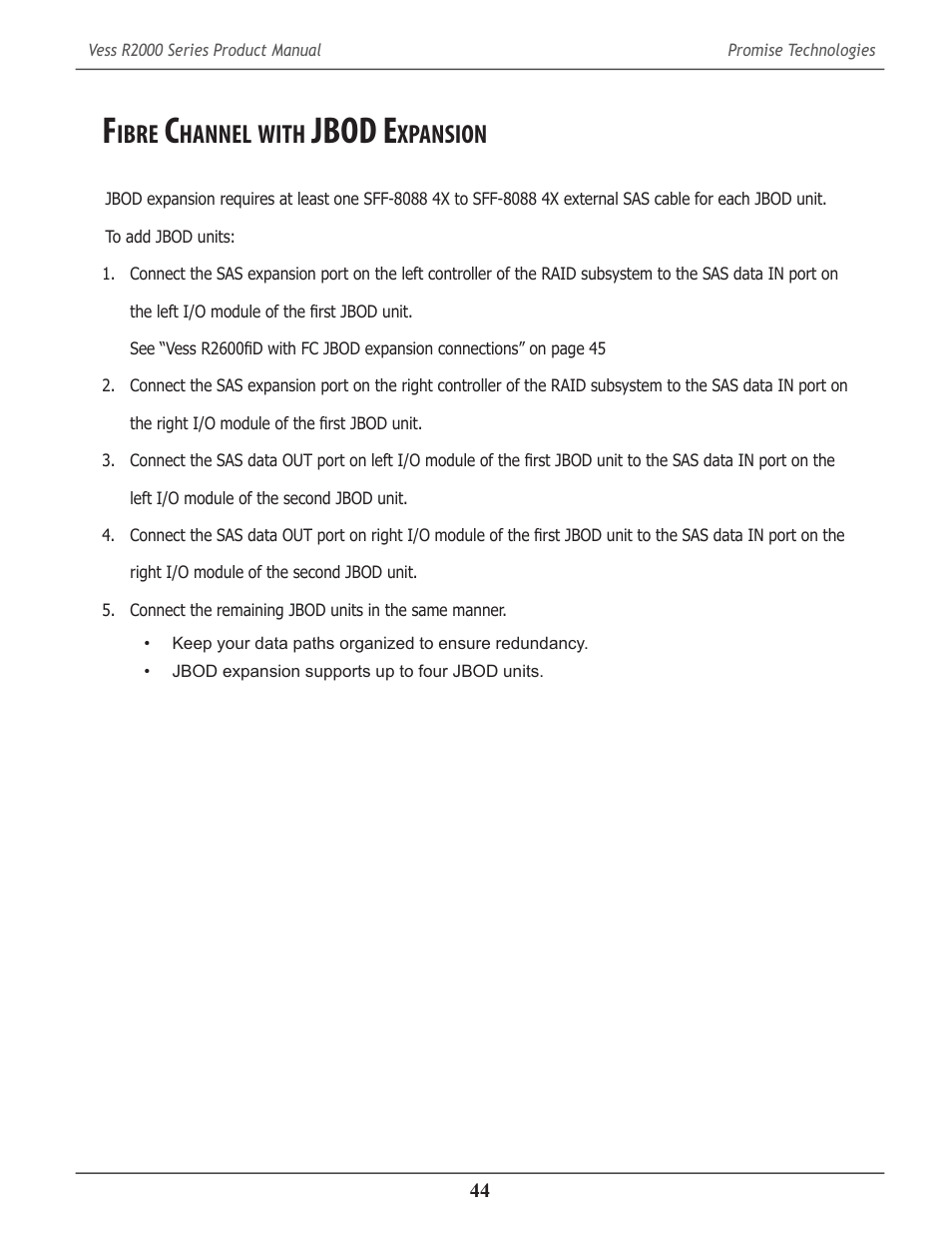 Vess R2000 Series Product Manual

Promise Technologies

Fibre Channel with JBOD Expansion

JBOD expansion requires at least one SFF-8088 4X to SFF-8088 4X external SAS cable for each JBOD unit.

To add JBOD units:

1. Connect the SAS expansion port on the left controller of the RAID subsystem to the SAS data IN port on the left I/O module of the first JBOD unit.

See “Vess R2600fiD with FC JBOD expansion connections” on page 45

2. Connect the SAS expansion port on the right controller of the RAID subsystem to the SAS data IN port on the right I/O module of the first JBOD unit.

3. Connect the SAS data OUT port on left I/O module of the first JBOD unit to the SAS data IN port on the left I/O module of the second JBOD unit.

4. Connect the SAS data OUT port on right I/O module of the first JBOD unit to the SAS data IN port on the right I/O module of the second JBOD unit.

5. Connect the remaining JBOD units in the same manner.

• Keep your data paths organized to ensure redundancy.

• JBOD expansion supports up to four JBOD units.

44